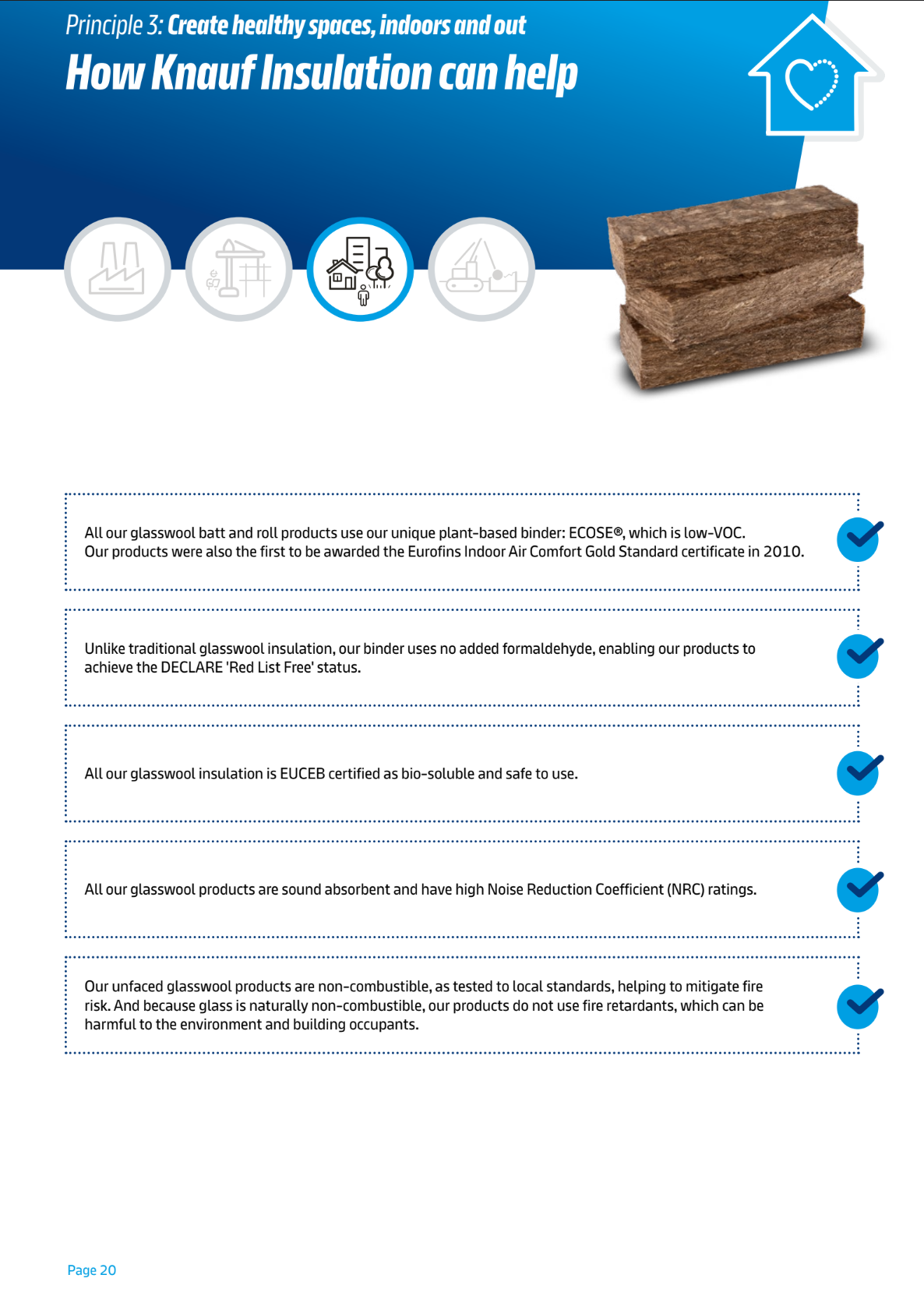 Principle 3: Create healthy spaces, indoors and out
How Knauf Insulation can help

All our glasswool batt and roll products use our unique plant-based binder: ECOSE®, which is low-VOC. Our products were also the first to be awarded the Eurofins Indoor Air Comfort Gold Standard certificate in 2010.

Unlike traditional glasswool insulation, our binder uses no added formaldehyde, enabling our products to achieve the DECLARE 'Red List Free' status.

All our glasswool insulation is EUCEB certified as bio-soluble and safe to use.

All our glasswool products are sound absorbent and have high Noise Reduction Coefficient (NRC) ratings.

Our unfaced glasswool products are non-combustible, as tested to local standards, helping to mitigate fire risk. And because glass is naturally non-combustible, our products do not use fire retardants, which can be harmful to the environment and building occupants.

Page 20